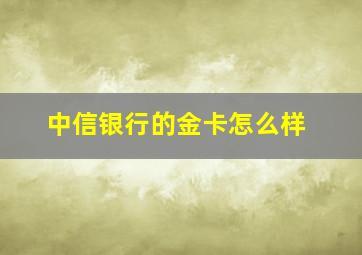 中信银行的金卡怎么样